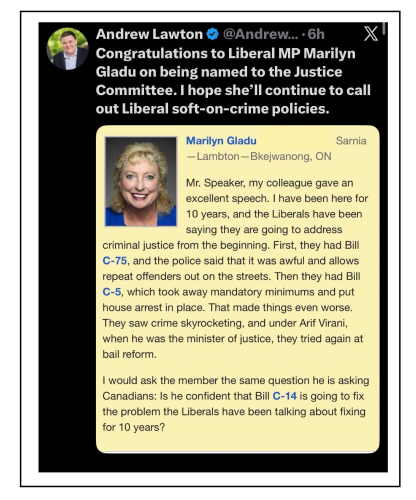 Andrew Lawton @Andrew... · 6h

Congratulations to Liberal MP Marilyn Gladu on being named to the Justice Committee. I hope she'll continue to call out Liberal soft-on-crime policies.

Marilyn Gladu Sarnia—Lambton—Bkejwanong, ON

Mr. Speaker, my colleague gave an excellent speech. I have been here for 10 years, and the Liberals have been saying they are going to address criminal justice from the beginning. First, they had Bill C-75, and the police said that it was awful and allows repeat offenders out on the streets. Then they had Bill C-5, which took away mandatory minimums and put house arrest in place. That made things even worse. They saw crime skyrocketing, and under Arif Virani, when he was the minister of justice, they tried again at bail reform.

I would ask the member the same question he is asking Canadians: Is he confident that Bill C-14 is going to fix the problem the Liberals have been talking about fixing for 10 years?